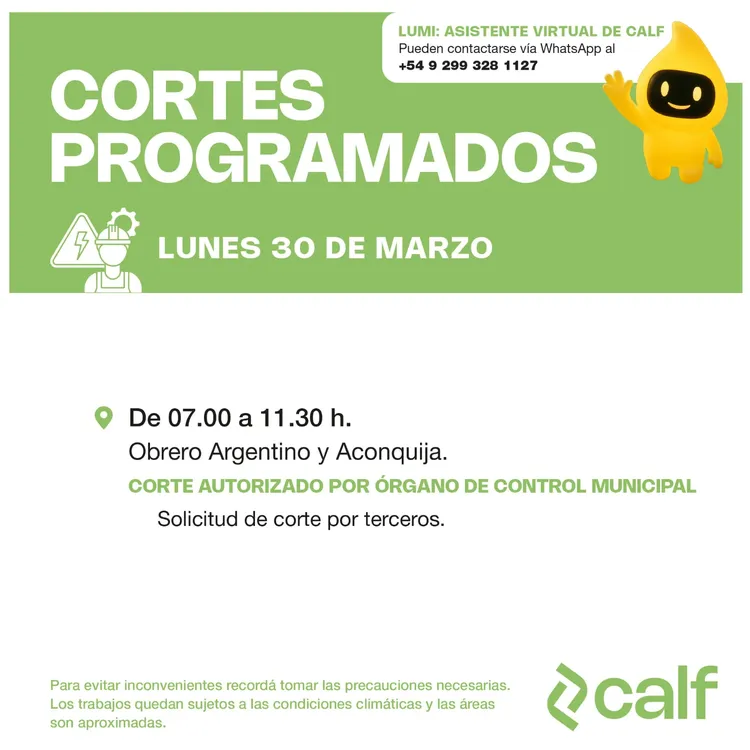 LUMI: ASISTENTE VIRTUAL DE CALF
Pueden contactarse vía WhatsApp al
+54 9 299 328 1127

CORTES PROGRAMADOS

LUNES 30 DE MARZO

De 07.00 a 11.30 h.
Obrero Argentino y Aconquija.
CORTE AUTORIZADO POR ÓRGANO DE CONTROL MUNICIPAL
Solicitud de corte por terceros.

Para evitar inconvenientes recordá tomar las precauciones necesarias. Los trabajos quedan sujetos a las condiciones climáticas y las áreas son aproximadas.

calf